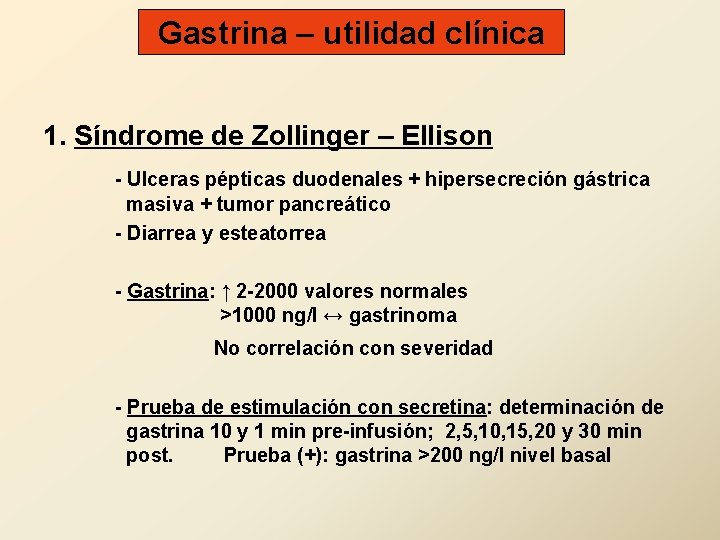 Gastrina – utilidad clínica

1. Síndrome de Zollinger – Ellison

- Ulceras pépticas duodenales + hipersecreción gástrica masiva + tumor pancreático

- Diarrea y esteatorrea

- Gastrina: ↑ 2-2000 valores normales
>1000 ng/l ↔ gastrinoma

No correlación con severidad

- Prueba de estimulación con secretina: determinación de gastrina 10 y 1 min pre-infusión; 2,5,10,15,20 y 30 min post. Prueba (+): gastrina >200 ng/l nivel basal